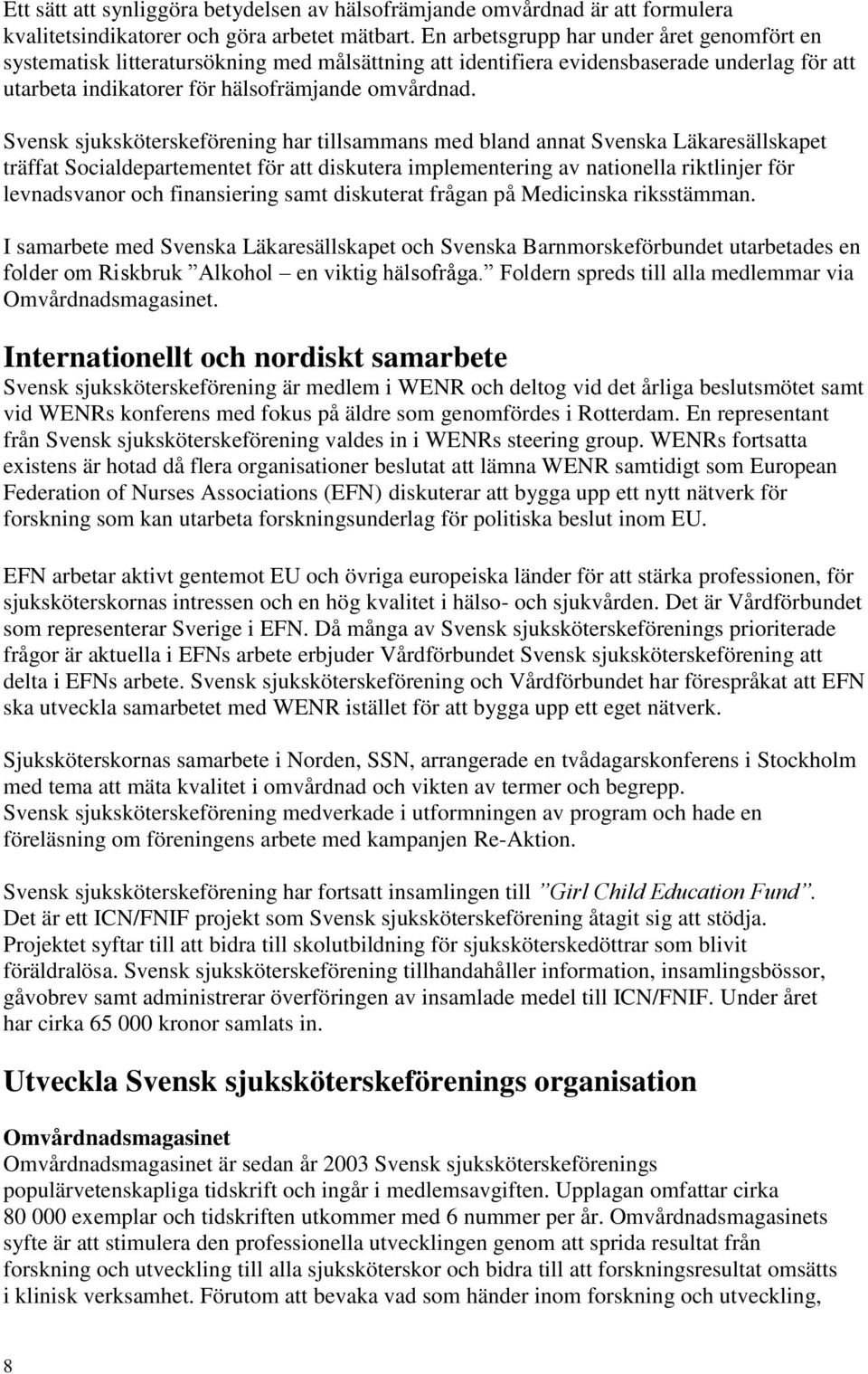 Ett sätt att synliggöra betydelsen av hälsofrämjande omvårdnad är att formulera kvalitetsindikatorer och göra arbetet mätbart. En arbetsgrupp har under året genomfört en systematisk litteratursökning med målsättning att identifiera evidensbaserade underlag för att utarbeta indikatorer för hälsofrämjande omvårdnad.

Svensk sjuksköterskeförening har tillsammans med bland annat Svenska Läkaresällskapet träffat Socialdepartementet för att diskutera implementering av nationella riktlinjer för levnadsvanor och finansiering samt diskuterat frågan på Medicinska riksstämman.

I samarbete med Svenska Läkaresällskapet och Svenska Barnmorskeförbundet utarbetades en folder om Riskbruk ”Alkohol – en viktig hälsofråga.” Foldern spreds till alla medlemmar via Omvårdnadsmagasinet.

Internationellt och nordiskt samarbete
Svensk sjuksköterskeförening är medlem i WENR och deltog vid det årliga beslutsmötet samt vid WENRs konferens med fokus på äldre som genomfördes i Rotterdam. En representant från Svensk sjuksköterskeförening valdes in i WENRs steering group. WENRs fortsatta existens är hotad då flera organisationer beslutat att lämna WENR samtidigt som European Federation of Nurses Associations (EFN) diskuterar att bygga upp ett nytt nätverk för forskning som kan utarbeta forskningsunderlag för politiska beslut inom EU.

EFN arbetar aktivt gentemot EU och övriga europeiska länder för att stärka professionen, för sjuksköterskornas intressen och en hög kvalitet i hälso- och sjukvården. Det är Vårdförbundet som representerar Sverige i EFN. Då många av Svensk sjuksköterskeförenings prioriterade frågor är aktuella i EFNs arbete erbjuder Vårdförbundet Svensk sjuksköterskeförening att delta i EFNs arbete. Svensk sjuksköterskeförening och Vårdförbundet har förespråkat att EFN ska utveckla samarbetet med WENR istället för att bygga upp ett eget nätverk.

Sjuksköterskornas samarbete i Norden, SSN, arrangerade en tvådagarskonferens i Stockholm med tema att mäta kvalitet i omvårdnad och vikten av termer och begrepp.
Svensk sjuksköterskeförening medverkade i utformningen av program och hade en föreläsning om föreningens arbete med kampanjen Re-Aktion.

Svensk sjuksköterskeförening har fortsatt insamlingen till ”Girl Child Education Fund”. Det är ett ICN/FNIF projekt som Svensk sjuksköterskeförening åtagit sig att stödja. Projektet syftar till att bidra till skolutbildning för sjuksköterskedöttrar som blivit föräldralösa. Svensk sjuksköterskeförening tillhandahåller information, insamlingsbössor, gåvobrev samt administrerar överföringen av insamlade medel till ICN/FNIF. Under året har cirka 65 000 kronor samlats in.

Utveckla Svensk sjuksköterskeförenings organisation

Omvårdnadsmagasinet
Omvårdnadsmagasinet är sedan år 2003 Svensk sjuksköterskeförenings populärvetenskapliga tidskrift och ingår i medlemsavgiften. Upplagan omfattar cirka 80 000 exemplar och tidskriften utkommer med 6 nummer per år. Omvårdnadsmagasinets syfte är att stimulera den professionella utvecklingen genom att sprida resultat från forskning och utveckling till alla sjuksköterskor och bidra till att forskningsresultat omsätts i klinisk verksamhet. Förutom att bevaka vad som händer inom forskning och utveckling,

8